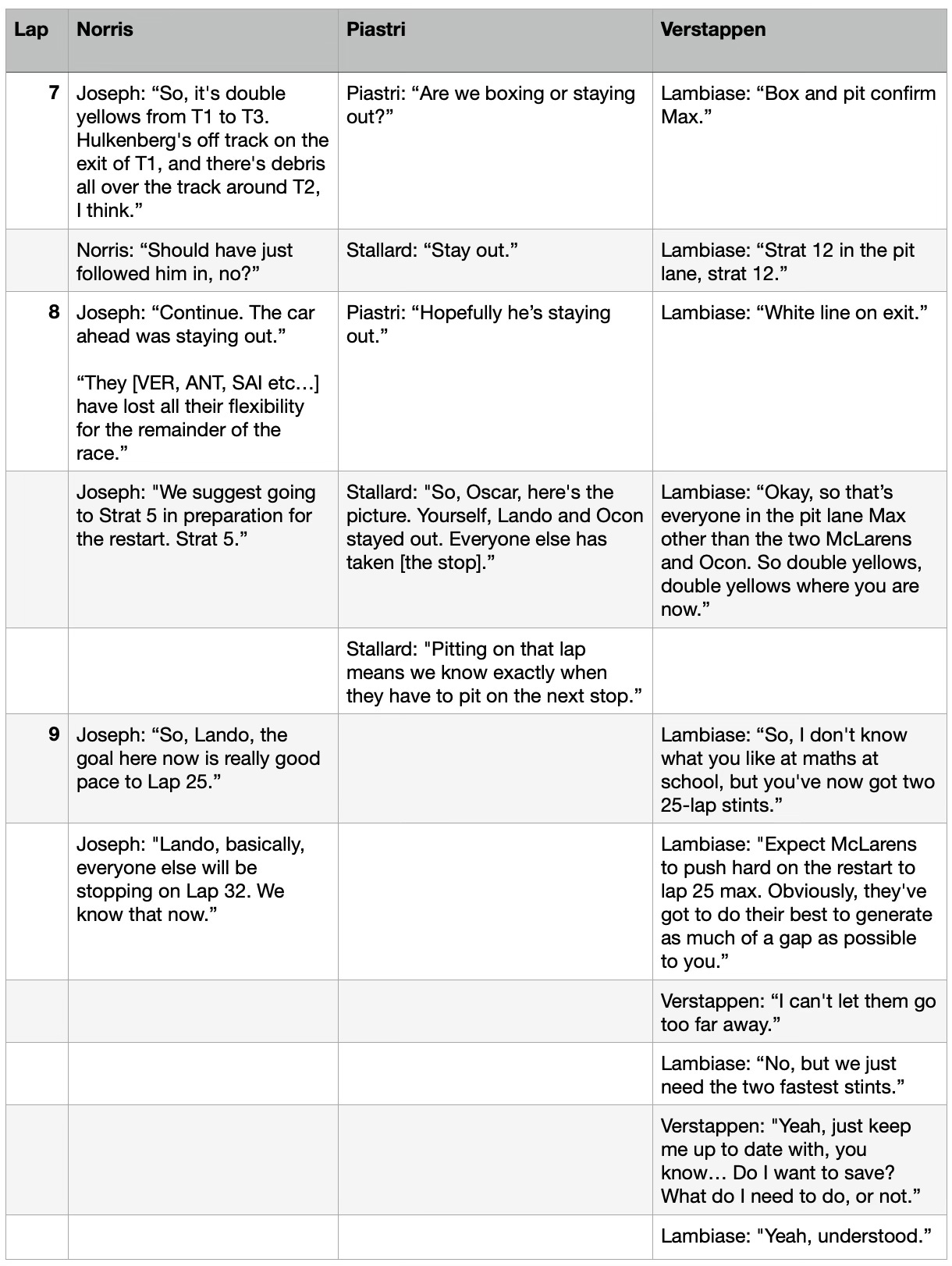 | Lap | Norris | Piastri | Verstappen |
|---|---|---|---|
| 7 | Joseph: “So, it's double yellows from T1 to T3. Hulkenberg's off track on the exit of T1, and there's debris all over the track around T2, I think.” | Piastri: “Are we boxing or staying out?” | Lambiase: “Box and pit confirm Max.” |
| | Norris: “Should have just followed him in, no?” | Stallard: “Stay out.” | Lambiase: “Strat 12 in the pit lane, strat 12.” |
| 8 | Joseph: “Continue. The car ahead was staying out.” “They [VER, ANT, SAI etc…] have lost all their flexibility for the remainder of the race.” | Piastri: “Hopefully he’s staying out.” | Lambiase: “White line on exit.” |
| | Joseph: "We suggest going to Strat 5 in preparation for the restart. Strat 5.” | Stallard: "So, Oscar, here's the picture. Yourself, Lando and Ocon stayed out. Everyone else has taken [the stop].” | Lambiase: “Okay, so that’s everyone in the pit lane Max other than the two McLarens and Ocon. So double yellows, double yellows where you are now.” |
| | | Stallard: "Pitting on that lap means we know exactly when they have to pit on the next stop.” | |
| 9 | Joseph: “So, Lando, the goal here now is really good pace to Lap 25.” | | Lambiase: “So, I don't know what you like at maths at school, but you've now got two 25-lap stints.” |
| | Joseph: "Lando, basically, everyone else will be stopping on Lap 32. We know that now.” | | Lambiase: "Expect McLarens to push hard on the restart to lap 25 max. Obviously, they've got to do their best to generate as much of a gap as possible to you.” |
| | | | Verstappen: “I can't let them go too far away.” |
| | | | Lambiase: “No, but we just need the two fastest stints.” |
| | | | Verstappen: "Yeah, just keep me up to date with, you know… Do I want to save? What do I need to do, or not.” |
| | | | Lambiase: "Yeah, understood.” |